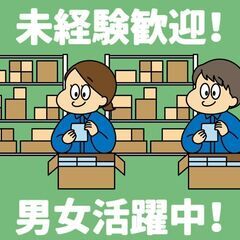 未経験歓迎！

男女活躍中！